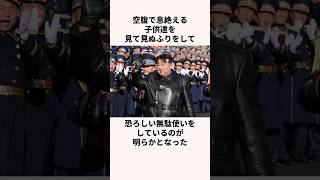 空腹で息絶える
子供達を
見て見ぬふりをして

恐ろしい無駄使いを
しているのが
明らかとなった